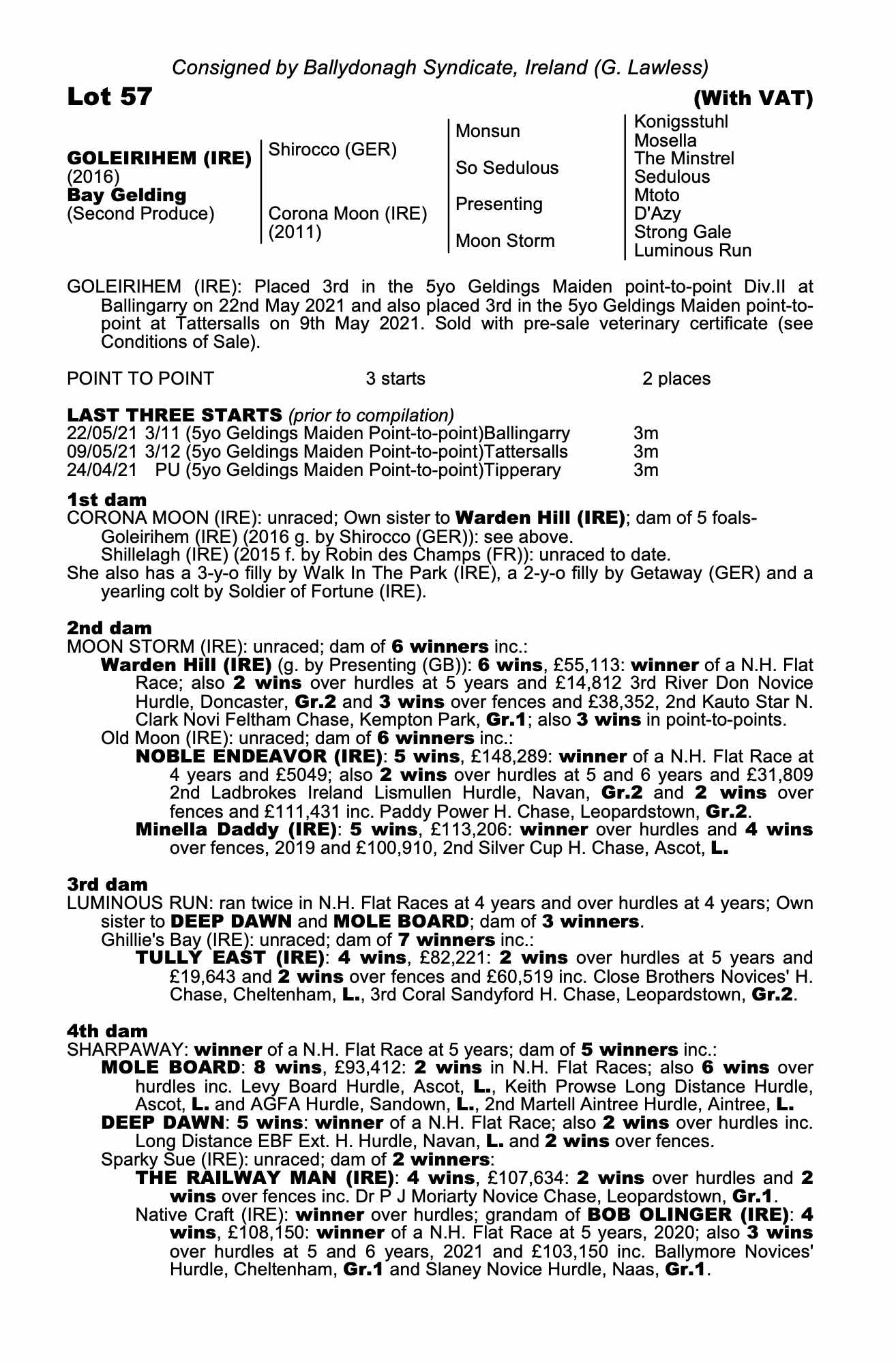 Consigned by Ballydonagh Syndicate, Ireland (G. Lawless)

Lot 57

(With VAT)

GOLEIRIHEM (IRE)
(2016)
Bay Gelding
(Second Produce)

Shirocco (GER)

Corona Moon (IRE)
(2011)

Monsun

So Sedulous

Presenting

Moon Storm

Konigsstuhl
Mosella
The Minstrel
Sedulous
Mtoto
D'Azy
Strong Gale
Luminous Run

GOLEIRIHEM (IRE): Placed 3rd in the 5yo Geldings Maiden point-to-point Div.II at Ballingarry on 22nd May 2021 and also placed 3rd in the 5yo Geldings Maiden point-to-point at Tattersalls on 9th May 2021. Sold with pre-sale veterinary certificate (see Conditions of Sale).

POINT TO POINT 3 starts 2 places

LAST THREE STARTS (prior to compilation)
22/05/21 3/11 (5yo Geldings Maiden Point-to-point)Ballingarry 3m
09/05/21 3/12 (5yo Geldings Maiden Point-to-point)Tattersalls 3m
24/04/21 PU (5yo Geldings Maiden Point-to-point)Tipperary 3m

1st dam
CORONA MOON (IRE): unraced; Own sister to Warden Hill (IRE); dam of 5 foals-
Goleirihem (IRE) (2016 g. by Shirocco (GER)): see above.
Shillelagh (IRE) (2015 f. by Robin des Champs (FR)): unraced to date.
She also has a 3-y-o filly by Walk In The Park (IRE), a 2-y-o filly by Getaway (GER) and a yearling colt by Soldier of Fortune (IRE).

2nd dam
MOON STORM (IRE): unraced; dam of 6 winners inc.:
Warden Hill (IRE) (g. by Presenting (GB)): 6 wins, £55,113: winner of a N.H. Flat Race; also 2 wins over hurdles at 5 years and £14,812 3rd River Don Novice Hurdle, Doncaster, Gr.2 and 3 wins over fences and £38,352, 2nd Kauto Star N. Clark Novi Feltham Chase, Kempton Park, Gr.1; also 3 wins in point-to-points.
Old Moon (IRE): unraced; dam of 6 winners inc.:
NOBLE ENDEAVOR (IRE): 5 wins, £148,289: winner of a N.H. Flat Race at 4 years and £5049; also 2 wins over hurdles at 5 and 6 years and £31,809 2nd Ladbrokes Ireland Lismullen Hurdle, Navan, Gr.2 and 2 wins over fences and £111,431 inc. Paddy Power H. Chase, Leopardstown, Gr.2.
Minella Daddy (IRE): 5 wins, £113,206: winner over hurdles and 4 wins over fences, 2019 and £100,910, 2nd Silver Cup H. Chase, Ascot, L.

3rd dam
LUMINOUS RUN: ran twice in N.H. Flat Races at 4 years and over hurdles at 4 years; Own sister to DEEP DAWN and MOLE BOARD; dam of 3 winners.
Ghillie's Bay (IRE): unraced; dam of 7 winners inc.:
TULLY EAST (IRE): 4 wins, £82,221: 2 wins over hurdles at 5 years and £19,643 and 2 wins over fences and £60,519 inc. Close Brothers Novices' H. Chase, Cheltenham, L., 3rd Coral Sandyford H. Chase, Leopardstown, Gr.2.

4th dam
SHARPAWAY: winner of a N.H. Flat Race at 5 years; dam of 5 winners inc.:
MOLE BOARD: 8 wins, £93,412: 2 wins in N.H. Flat Races; also 6 wins over hurdles inc. Levy Board Hurdle, Ascot, L., Keith Prowse Long Distance Hurdle, Ascot, L. and AGFA Hurdle, Sandown, L., 2nd Martell Aintree Hurdle, Aintree, L.
DEEP DAWN: 5 wins: winner of a N.H. Flat Race; also 2 wins over hurdles inc. Long Distance EBF Ext. H. Hurdle, Navan, L. and 2 wins over fences.
Sparky Sue (IRE): unraced; dam of 2 winners:
THE RAILWAY MAN (IRE): 4 wins, £107,634: 2 wins over hurdles and 2 wins over fences inc. Dr P J Moriarty Novice Chase, Leopardstown, Gr.1.
Native Craft (IRE): winner over hurdles; grandam of BOB OLINGER (IRE): 4 wins, £108,150: winner of a N.H. Flat Race at 5 years, 2020; also 3 wins over hurdles at 5 and 6 years, 2021 and £103,150 inc. Ballymore Novices' Hurdle, Cheltenham, Gr.1 and Slaney Novice Hurdle, Naas, Gr.1.